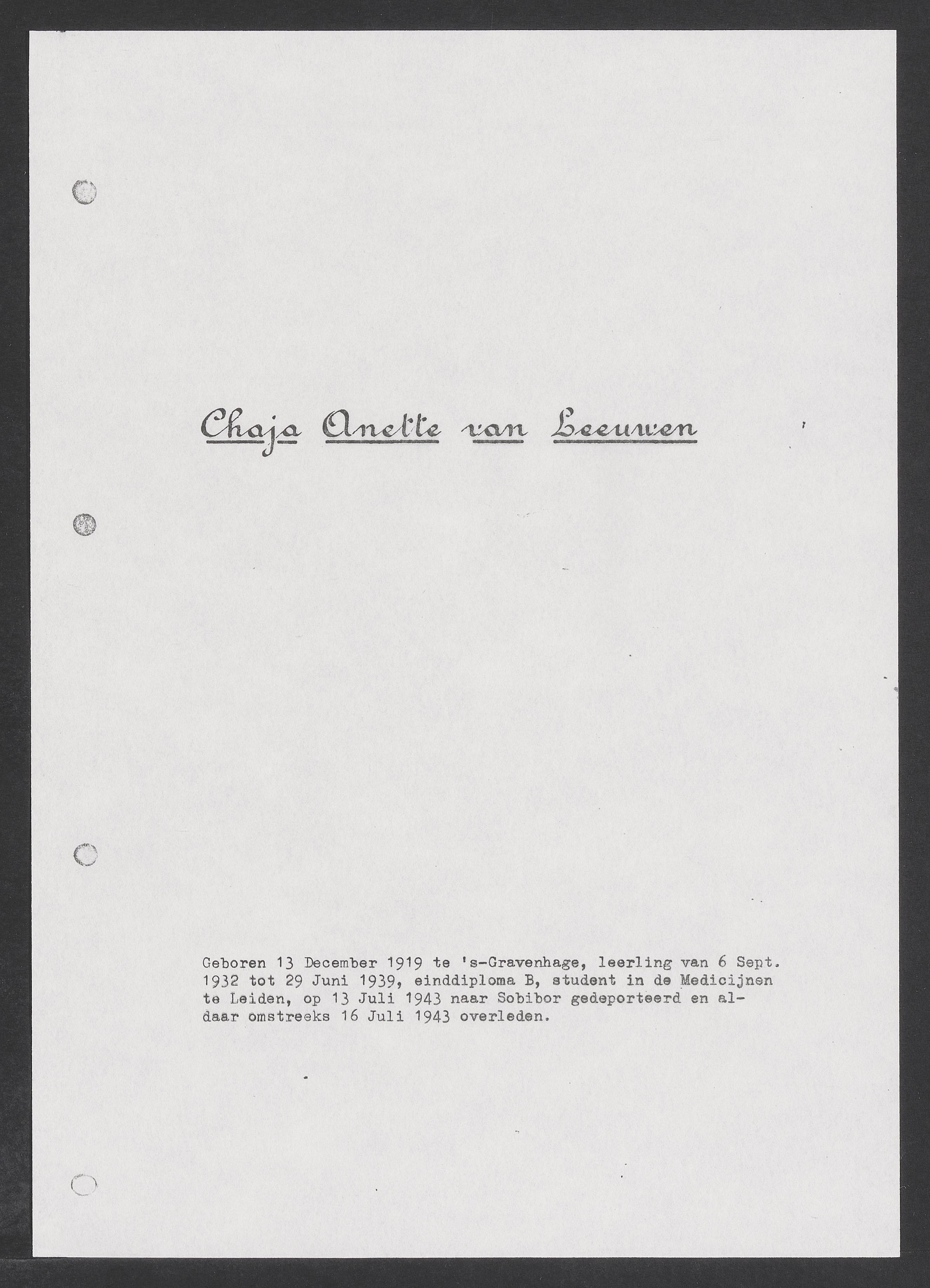 Chaja Anette van Leeuwen

Geboren 13 December 1919 te 's-Gravenhage, leerling van 6 Sept. 1932 tot 29 Juni 1939, einddiploma B, student in de Medicijnen te Leiden, op 13 Juli 1943 naar Sobibor gedeporteerd en aldaar omstreeks 16 Juli 1943 overleden.